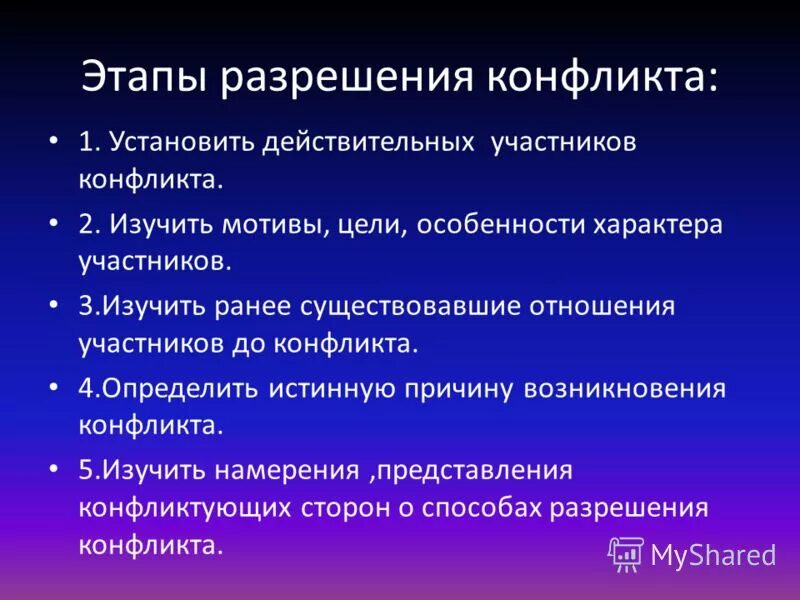 Этапы разрешения конфликта:

• 1. Установить действительных участников конфликта.

• 2. Изучить мотивы, цели, особенности характера участников.

• 3.Изучить ранее существовавшие отношения участников до конфликта.

• 4.Определить истинную причину возникновения конфликта.

• 5.Изучить намерения ,представления конфликтующих сторон о способах разрешения конфликта.

MyShared